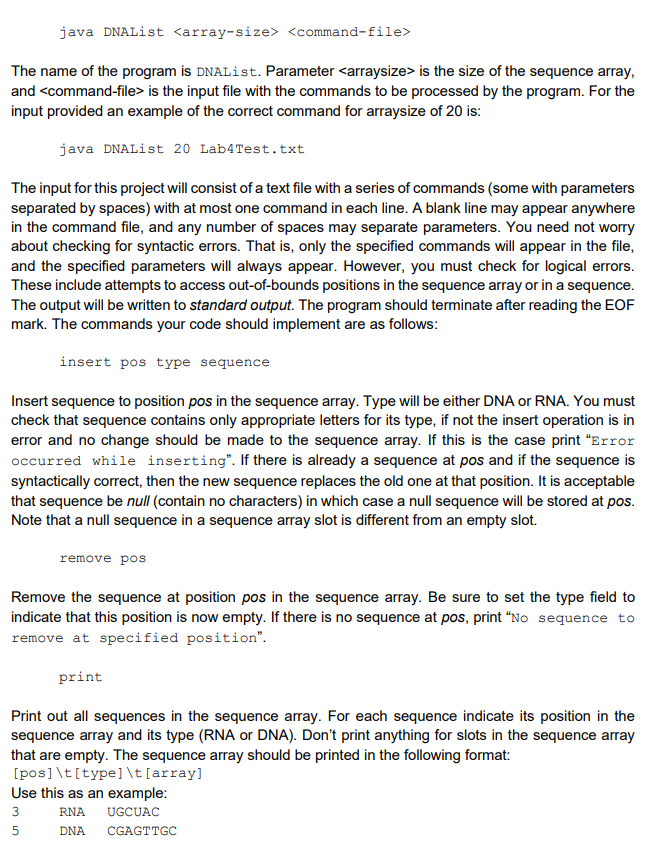 java DNAList <array-size> <command-file>

The name of the program is DNAList. Parameter <arraysize> is the size of the sequence array, and <command-file> is the input file with the commands to be processed by the program. For the input provided an example of the correct command for arraysize of 20 is:

java DNAList 20 Lab4Test.txt

The input for this project will consist of a text file with a series of commands (some with parameters separated by spaces) with at most one command in each line. A blank line may appear anywhere in the command file, and any number of spaces may separate parameters. You need not worry about checking for syntactic errors. That is, only the specified commands will appear in the file, and the specified parameters will always appear. However, you must check for logical errors. These include attempts to access out-of-bounds positions in the sequence array or in a sequence. The output will be written to standard output. The program should terminate after reading the EOF mark. The commands your code should implement are as follows:

insert pos type sequence

Insert sequence to position pos in the sequence array. Type will be either DNA or RNA. You must check that sequence contains only appropriate letters for its type, if not the insert operation is in error and no change should be made to the sequence array. If this is the case print “Error occurred while inserting”. If there is already a sequence at pos and if the sequence is syntactically correct, then the new sequence replaces the old one at that position. It is acceptable that sequence be null (contain no characters) in which case a null sequence will be stored at pos. Note that a null sequence in a sequence array slot is different from an empty slot.

remove pos

Remove the sequence at position pos in the sequence array. Be sure to set the type field to indicate that this position is now empty. If there is no sequence at pos, print “No sequence to remove at specified position”.

print

Print out all sequences in the sequence array. For each sequence indicate its position in the sequence array and its type (RNA or DNA). Don’t print anything for slots in the sequence array that are empty. The sequence array should be printed in the following format:
[pos]\t[type]\t[array]
Use this as an example:
3 RNA UGCUAC
5 DNA CGAGTTGC